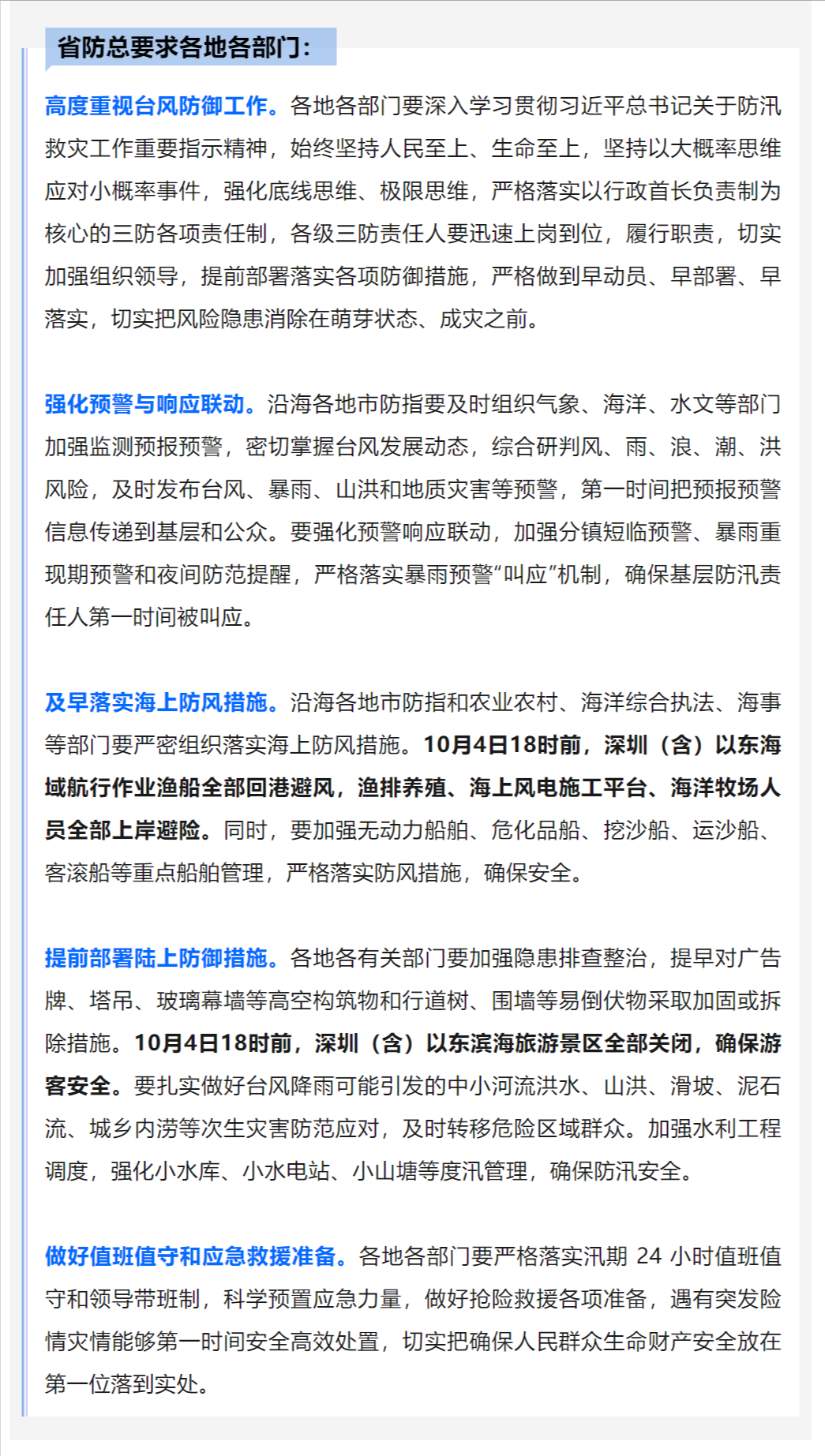 省防总要求各地各部门：

高度重视台风防御工作。各地各部门要深入学习贯彻习近平总书记关于防汛救灾工作重要指示精神，始终坚持人民至上、生命至上，坚持以大概率思维应对小概率事件，强化底线思维、极限思维，严格落实以行政首长负责制为核心的三防各项责任制，各级三防责任人要迅速上岗到位，履行职责，切实加强组织领导，提前部署落实各项防御措施，严格做到早动员、早部署、早落实，切实把风险隐患消除在萌芽状态、成灾之前。

强化预警与响应联动。沿海各地市防指要及时组织气象、海洋、水文等部门加强监测预报预警，密切掌握台风发展动态，综合研判风、雨、浪、潮、洪风险，及时发布台风、暴雨、山洪和地质灾害等预警，第一时间把预报预警信息传递到基层和公众。要强化预警响应联动，加强分镇短临预警、暴雨重现期预警和夜间防范提醒，严格落实暴雨预警“叫应”机制，确保基层防汛责任人第一时间被叫应。

及早落实海上防风措施。沿海各地市防指和农业农村、海洋综合执法、海事等部门要严密组织落实海上防风措施。10月4日18时前，深圳（含）以东海域航行作业渔船全部回港避风，渔排养殖、海上风电施工平台、海洋牧场人员全部上岸避险。同时，要加强无动力船舶、危化品船、挖沙船、运沙船、客滚船等重点船舶管理，严格落实防风措施，确保安全。

提前部署陆上防御措施。各地各有关部门要加强隐患排查整治，提早对广告牌、塔吊、玻璃幕墙等高空构筑物和行道树、围墙等易倒伏物采取加固或拆除措施。10月4日18时前，深圳（含）以东滨海旅游景区全部关闭，确保游客安全。要扎实做好台风降雨可能引发的中小河流洪水、山洪、滑坡、泥石流、城乡内涝等次生灾害防范应对，及时转移危险区域群众。加强水利工程调度，强化小水库、小水电站、小山塘等度汛管理，确保防汛安全。

做好值班值守和应急救援准备。各地各部门要严格落实汛期 24 小时值班值守和领导带班制，科学预置应急力量，做好抢险救援各项准备，遇有突发险情灾情能够第一时间安全高效处置，切实把确保人民群众生命财产安全放在第一位落到实处。